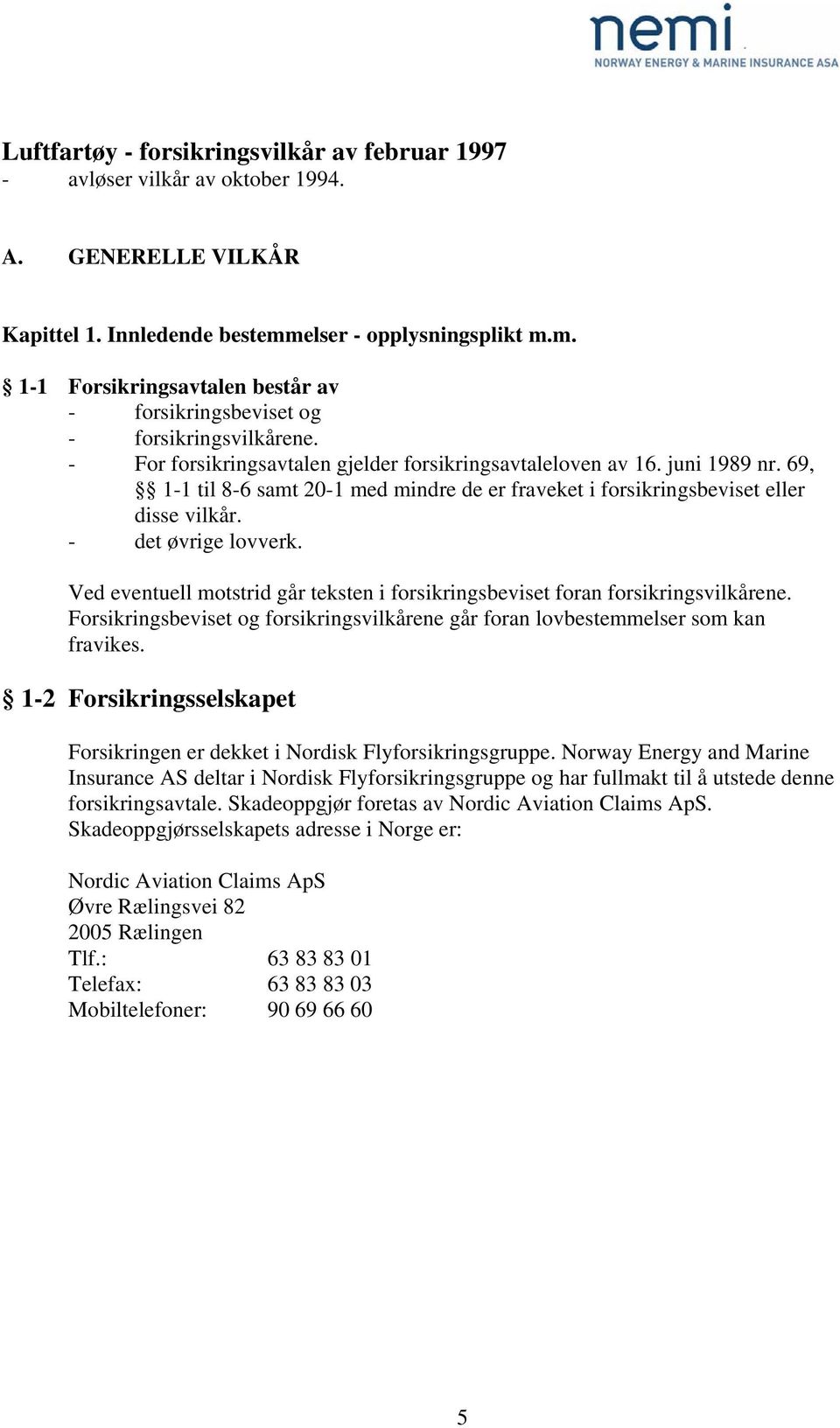 nemi
NORWAY ENERGY & MARINE INSURANCE ASA

Luftfartøy - forsikringsvilkår av februar 1997
- avløser vilkår av oktober 1994.

A. GENERELLE VILKÅR

Kapittel 1. Innledende bestemmelser - opplysningsplikt m.m.

§ 1-1 Forsikringsavtalen består av
- forsikringsbeviset og
- forsikringsvilkårene.
- For forsikringsavtalen gjelder forsikringsavtaleloven av 16. juni 1989 nr. 69, §§ 1-1 til 8-6 samt 20-1 med mindre de er fraveket i forsikringsbeviset eller disse vilkår.
- det øvrige lovverk.

Ved eventuell motstrid går teksten i forsikringsbeviset foran forsikringsvilkårene. Forsikringsbeviset og forsikringsvilkårene går foran lovbestemmelser som kan fravikes.

§ 1-2 Forsikringsselskapet

Forsikringen er dekket i Nordisk Flyforsikringsgruppe. Norway Energy and Marine Insurance AS deltar i Nordisk Flyforsikringsgruppe og har fullmakt til å utstede denne forsikringsavtale. Skadeoppgjør foretas av Nordic Aviation Claims ApS. Skadeoppgjørsselskapets adresse i Norge er:

Nordic Aviation Claims ApS
Øvre Rælingsvei 82
2005 Rælingen
Tlf.: 63 83 83 01
Telefax: 63 83 83 03
Mobiltelefoner: 90 69 66 60

5